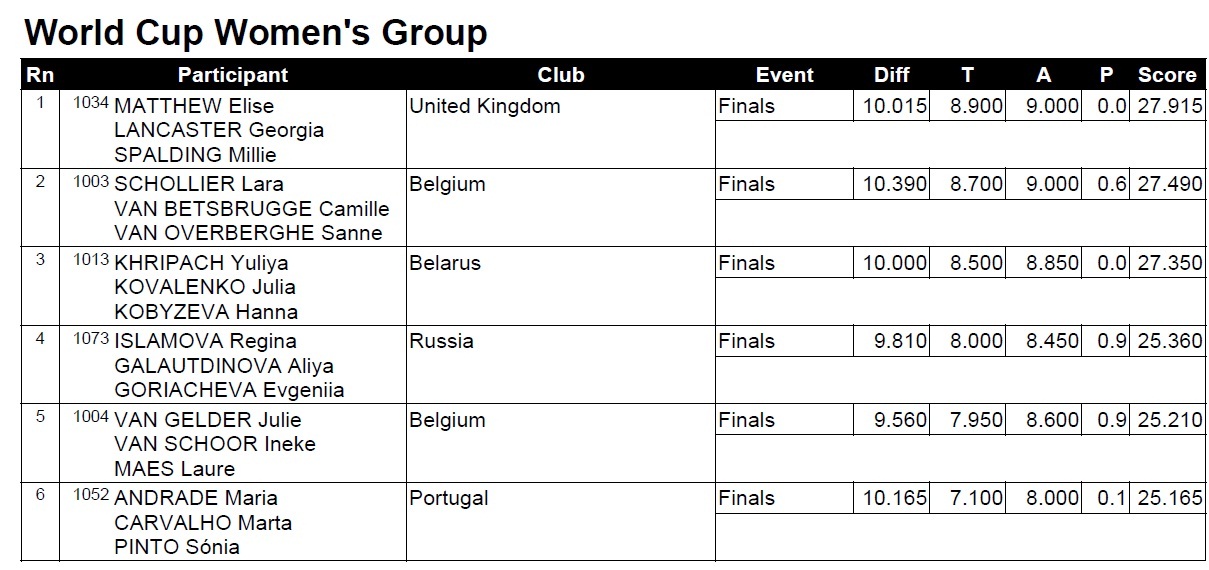 World Cup Women's Group

| Rn | Participant | Club | Event | Diff | T | A | P | Score |
|---|---|---|---|---|---|---|---|---|
| 1 | 1034 MATTHEW Elise LANCASTER Georgia SPALDING Millie | United Kingdom | Finals | 10.015 | 8.900 | 9.000 | 0.0 | 27.915 |
| 2 | 1003 SCHOLLIER Lara VAN BETSBRUGGE Camille VAN OVERBERGHE Sanne | Belgium | Finals | 10.390 | 8.700 | 9.000 | 0.6 | 27.490 |
| 3 | 1013 KHRIPACH Yuliya KOVALENKO Julia KOBYZEVA Hanna | Belarus | Finals | 10.000 | 8.500 | 8.850 | 0.0 | 27.350 |
| 4 | 1073 ISLAMOVA Regina GALAUTDINOVA Aliya GORIACHEVA Evgeniia | Russia | Finals | 9.810 | 8.000 | 8.450 | 0.9 | 25.360 |
| 5 | 1004 VAN GELDER Julie VAN SCHOOR Ineke MAES Laure | Belgium | Finals | 9.560 | 7.950 | 8.600 | 0.9 | 25.210 |
| 6 | 1052 ANDRADE Maria CARVALHO Marta PINTO Sónia | Portugal | Finals | 10.165 | 7.100 | 8.000 | 0.1 | 25.165 |